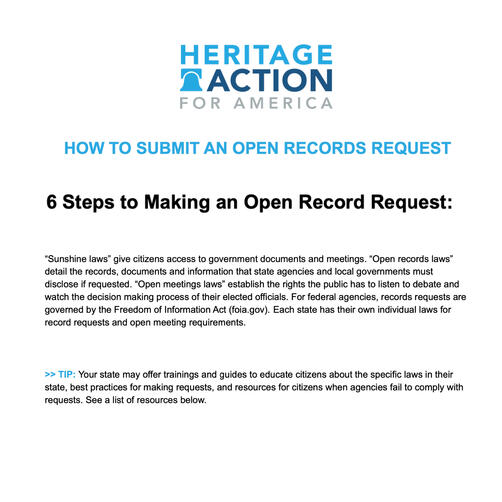 HERITAGE
ACTION
FOR AMERICA

HOW TO SUBMIT AN OPEN RECORDS REQUEST

6 Steps to Making an Open Record Request:

"Sunshine laws" give citizens access to government documents and meetings. "Open records laws" detail the records, documents and information that state agencies and local governments must disclose if requested. "Open meetings laws" establish the rights the public has to listen to debate and watch the decision making process of their elected officials. For federal agencies, records requests are governed by the Freedom of Information Act (foia.gov). Each state has their own individual laws for record requests and open meeting requirements.

>> TIP: Your state may offer trainings and guides to educate citizens about the specific laws in their state, best practices for making requests, and resources for citizens when agencies fail to comply with requests. See a list of resources below.